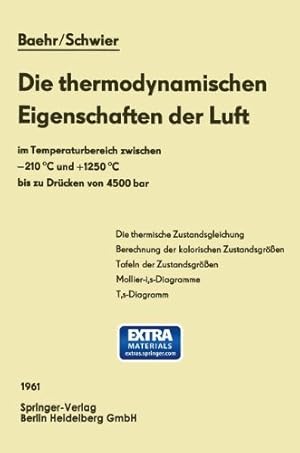 Baehr/Schwier

Die thermodynamischen Eigenschaften der Luft

im Temperaturbereich zwischen
−210 °C und +1250 °C
bis zu Drücken von 4500 bar

Die thermische Zustandsgleichung
Berechnung der kalorischen Zustandsgrößen
Tafeln der Zustandsgrößen
Mollier-i,s-Diagramme
T,s-Diagramm

EXTRA
MATERIALS
extras.springer.com

1961

Springer-Verlag
Berlin Heidelberg GmbH